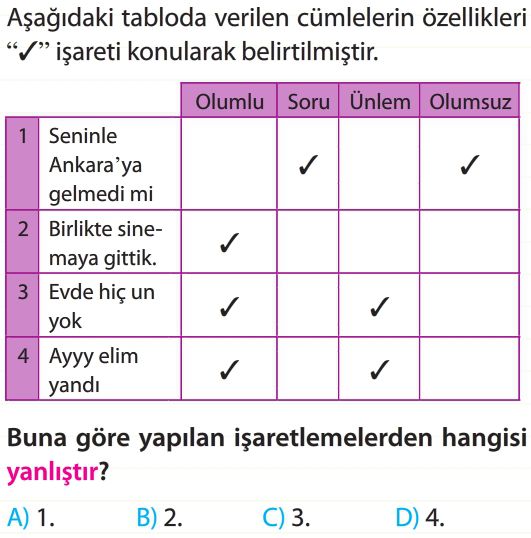 Aşağıdaki tabloda verilen cümlelerin özellikleri "✓" işareti konularak belirtilmiştir.

| | | Olumlu | Soru | Ünlem | Olumsuz |
|---|---|---|---|---|---|
| 1 | Seninle Ankara'ya gelmedi mi | | ✓ | | ✓ |
| 2 | Birlikte sinemaya gittik. | ✓ | | | |
| 3 | Evde hiç un yok | ✓ | | ✓ | |
| 4 | Ayyy elim yandı | ✓ | | ✓ | |

Buna göre yapılan işaretlemelerden hangisi yanlıştır?

A) 1. B) 2. C) 3. D) 4.